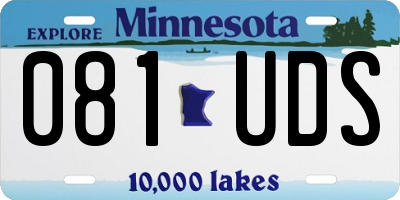 EXPLORE Minnesota

081 UDS

10,000 lakes